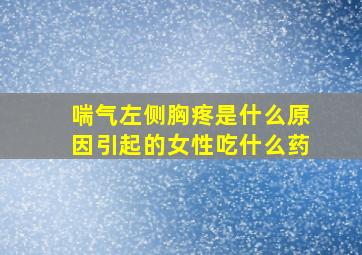 喘气左侧胸疼是什么原因引起的女性吃什么药